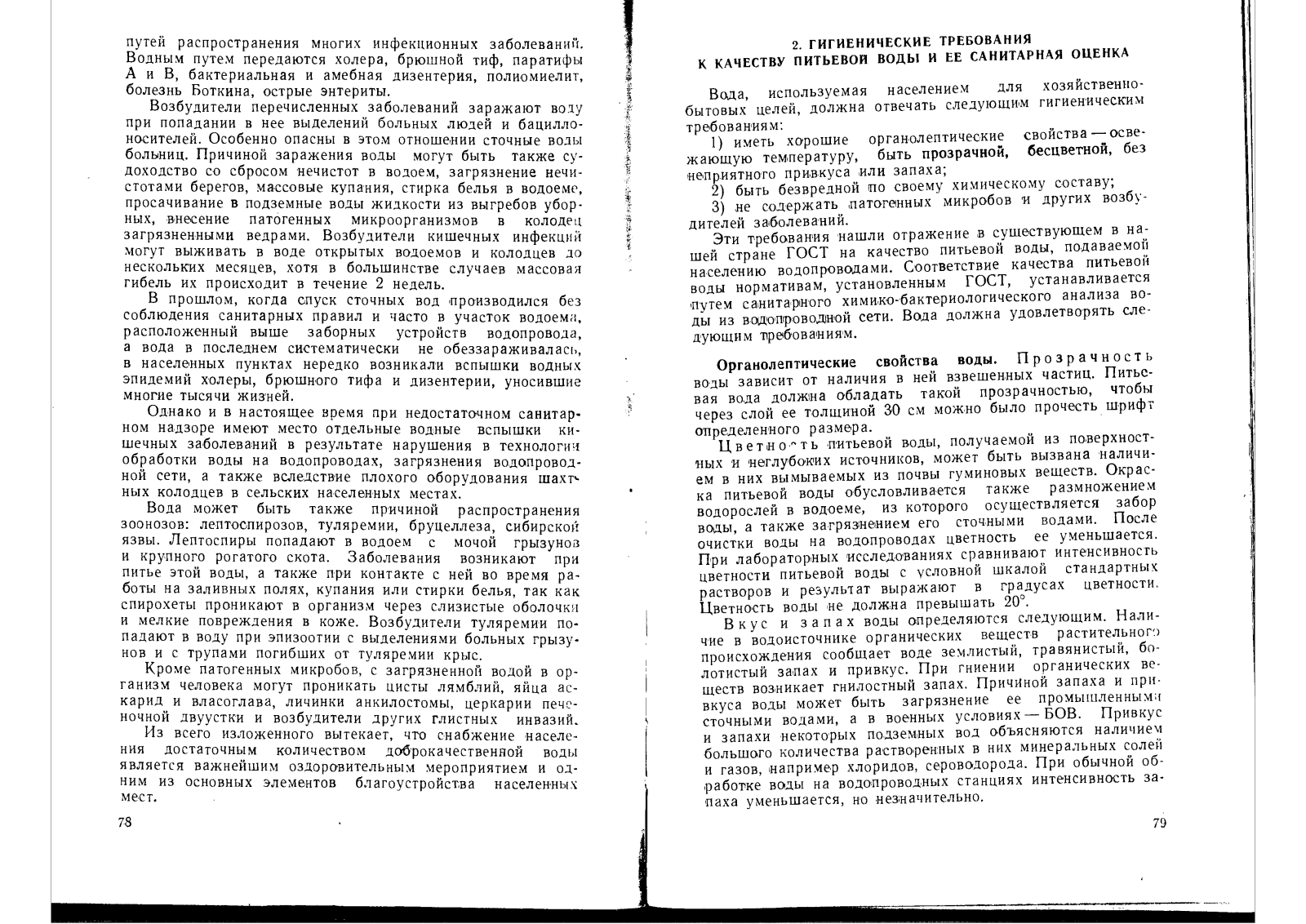 путей распространения многих инфекционных заболеваний. Водным путем передаются холера, брюшной тиф, паратифы А и В, бактериальная и амебная дизентерия, полиомиелит, болезнь Боткина, острые энтериты.

Возбудители перечисленных заболеваний заражают воду при попадании в нее выделений больных людей и бациллоносителей. Особенно опасны в этом отношении сточные воды больниц. Причиной заражения воды могут быть также судоходство со сбросом нечистот в водоем, загрязнение нечистотами берегов, массовые купания, стирка белья в водоеме, просачивание в подземные воды жидкости из выгребов уборных, внесение патогенных микроорганизмов в колодец загрязненными ведрами. Возбудители кишечных инфекций могут выживать в воде открытых водоемов и колодцев до нескольких месяцев, хотя в большинстве случаев массовая гибель их происходит в течение 2 недель.

В прошлом, когда спуск сточных вод производился без соблюдения санитарных правил и часто в участок водоема, расположенный выше заборных устройств водопровода, а вода в последнем систематически не обеззараживалась, в населенных пунктах нередко возникали вспышки водных эпидемий холеры, брюшного тифа и дизентерии, уносившие многие тысячи жизней.

Однако и в настоящее время при недостаточном санитарном надзоре имеют место отдельные водные вспышки кишечных заболеваний в результате нарушения в технологии обработки воды на водопроводах, загрязнения водопроводной сети, а также вследствие плохого оборудования шахтных колодцев в сельских населенных местах.

Вода может быть также причиной распространения зоонозов: лептоспирозов, туляремии, бруцеллеза, сибирской язвы. Лептоспиры попадают в водоем с мочой грызунов и крупного рогатого скота. Заболевания возникают при питье этой воды, а также при контакте с ней во время работы на заливных полях, купания или стирки белья, так как спирохеты проникают в организм через слизистые оболочки и мелкие повреждения в коже. Возбудители туляремии попадают в воду при эпизоотии с выделениями больных грызунов и с трупами погибших от туляремии крыс.

Кроме патогенных микробов, с загрязненной водой в организм человека могут проникать цисты лямблий, яйца аскарид и власоглава, личинки анкилостомы, церкарии печеночной двуустки и возбудители других глистных инвазий.

Из всего изложенного вытекает, что снабжение населения достаточным количеством доброкачественной воды является важнейшим оздоровительным мероприятием и одним из основных элементов благоустройства населенных мест.

78

2. ГИГИЕНИЧЕСКИЕ ТРЕБОВАНИЯ К КАЧЕСТВУ ПИТЬЕВОЙ ВОДЫ И ЕЕ САНИТАРНАЯ ОЦЕНКА

Вода, используемая населением для хозяйственно-бытовых целей, должна отвечать следующим гигиеническим требованиям:

1) иметь хорошие органолептические свойства — освежающую температуру, быть прозрачной, бесцветной, без неприятного привкуса или запаха;

2) быть безвредной по своему химическому составу;

3) не содержать патогенных микробов и других возбудителей заболеваний.

Эти требования нашли отражение в существующем в нашей стране ГОСТ на качество питьевой воды, подаваемой населению водопроводами. Соответствие качества питьевой воды нормативам, установленным ГОСТ, устанавливается путем санитарного химико-бактериологического анализа воды из водопроводной сети. Вода должна удовлетворять следующим требованиям.

Органолептические свойства воды. Прозрачность воды зависит от наличия в ней взвешенных частиц. Питьевая вода должна обладать такой прозрачностью, чтобы через слой ее толщиной 30 см можно было прочесть шрифт определенного размера.

Цветность питьевой воды, получаемой из поверхностных и неглубоких источников, может быть вызвана наличием в них вымываемых из почвы гуминовых веществ. Окраска питьевой воды обусловливается также размножением водорослей в водоеме, из которого осуществляется забор воды, а также загрязнением его сточными водами. После очистки воды на водопроводах цветность ее уменьшается. При лабораторных исследованиях сравнивают интенсивность цветности питьевой воды с условной шкалой стандартных растворов и результат выражают в градусах цветности. Цветность воды не должна превышать 20°.

Вкус и запах воды определяются следующим. Наличие в водоисточнике органических веществ растительного происхождения сообщает воде землистый, травянистый, болотистый запах и привкус. При гниении органических веществ возникает гнилостный запах. Причиной запаха и привкуса воды может быть загрязнение ее промышленными сточными водами, а в военных условиях — БОВ. Привкус и запахи некоторых подземных вод объясняются наличием большого количества растворенных в них минеральных солей и газов, например хлоридов, сероводорода. При обычной обработке воды на водопроводных станциях интенсивность запаха уменьшается, но незначительно.

79